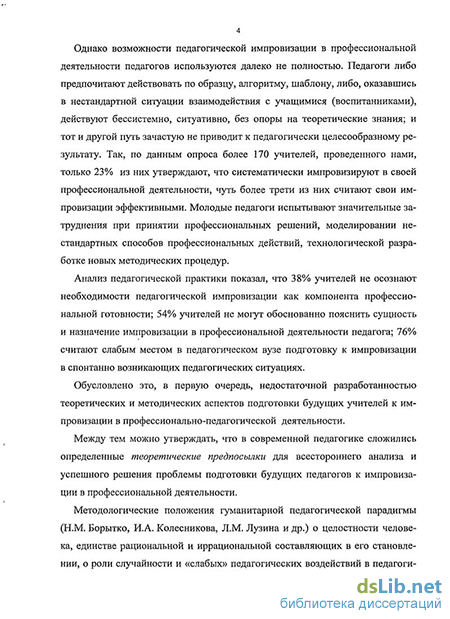 4

Однако возможности педагогической импровизации в профессиональной деятельности педагогов используются далеко не полностью. Педагоги либо предпочитают действовать по образцу, алгоритму, шаблону, либо, оказавшись в нестандартной ситуации взаимодействия с учащимися (воспитанниками), действуют бессистемно, ситуативно, без опоры на теоретические знания; и тот и другой путь зачастую не приводит к педагогически целесообразному результату. Так, по данным опроса более 170 учителей, проведенного нами, только 23% из них утверждают, что систематически импровизируют в своей профессиональной деятельности, чуть более трети из них считают свои импровизации эффективными. Молодые педагоги испытывают значительные затруднения при принятии профессиональных решений, моделировании нестандартных способов профессиональных действий, технологической разработке новых методических процедур.

Анализ педагогической практики показал, что 38% учителей не осознают необходимости педагогической импровизации как компонента профессиональной готовности; 54% учителей не могут обоснованно пояснить сущность и назначение импровизации в профессиональной деятельности педагога; 76% считают слабым местом в педагогическом вузе подготовку к импровизации в спонтанно возникающих педагогических ситуациях.

Обусловлено это, в первую очередь, недостаточной разработанностью теоретических и методических аспектов подготовки будущих учителей к импровизации в профессионально-педагогической деятельности.

Между тем можно утверждать, что в современной педагогике сложились определенные теоретические предпосылки для всестороннего анализа и успешного решения проблемы подготовки будущих педагогов к импровизации в профессиональной деятельности.

Методологические положения гуманитарной педагогической парадигмы (Н.М. Борытко, И.А. Колесникова, Л.М. Лузина и др.) о целостности человека, единстве рациональной и иррациональной составляющих в его становлении, о роли случайности и «слабых» педагогических воздействий в педагоги-

dsLib.net
библиотека диссертаций